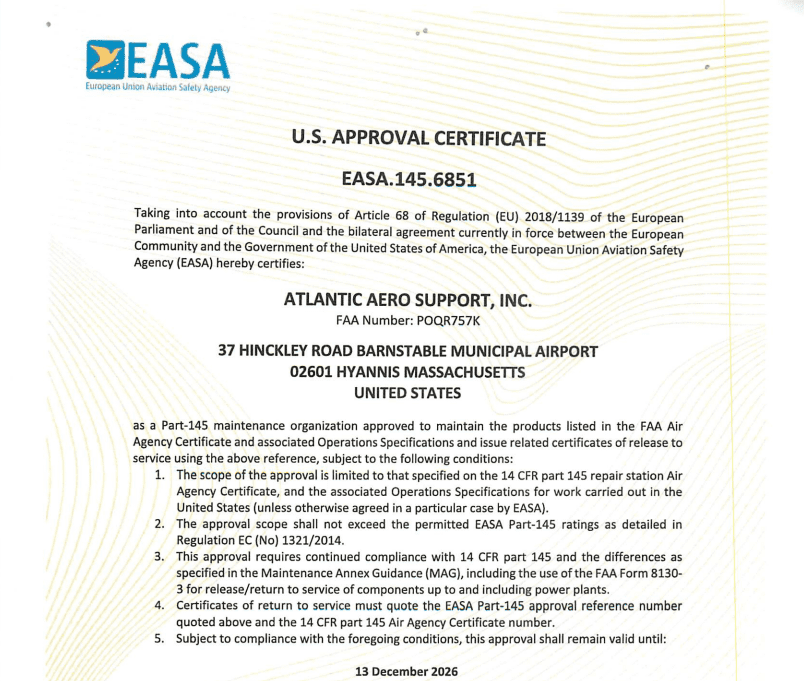 EASA
European Union Aviation Safety Agency

U.S. APPROVAL CERTIFICATE

EASA.145.6851

Taking into account the provisions of Article 68 of Regulation (EU) 2018/1139 of the European Parliament and of the Council and the bilateral agreement currently in force between the European Community and the Government of the United States of America, the European Union Aviation Safety Agency (EASA) hereby certifies:

ATLANTIC AERO SUPPORT, INC.
FAA Number: POQR757K

37 HINCKLEY ROAD BARNSTABLE MUNICIPAL AIRPORT
02601 HYANNIS MASSACHUSETTS
UNITED STATES

as a Part-145 maintenance organization approved to maintain the products listed in the FAA Air Agency Certificate and associated Operations Specifications and issue related certificates of release to service using the above reference, subject to the following conditions:

1. The scope of the approval is limited to that specified on the 14 CFR part 145 repair station Air Agency Certificate, and the associated Operations Specifications for work carried out in the United States (unless otherwise agreed in a particular case by EASA).
2. The approval scope shall not exceed the permitted EASA Part-145 ratings as detailed in Regulation EC (No) 1321/2014.
3. This approval requires continued compliance with 14 CFR part 145 and the differences as specified in the Maintenance Annex Guidance (MAG), including the use of the FAA Form 8130-3 for release/return to service of components up to and including power plants.
4. Certificates of return to service must quote the EASA Part-145 approval reference number quoted above and the 14 CFR part 145 Air Agency Certificate number.
5. Subject to compliance with the foregoing conditions, this approval shall remain valid until:

13 December 2026